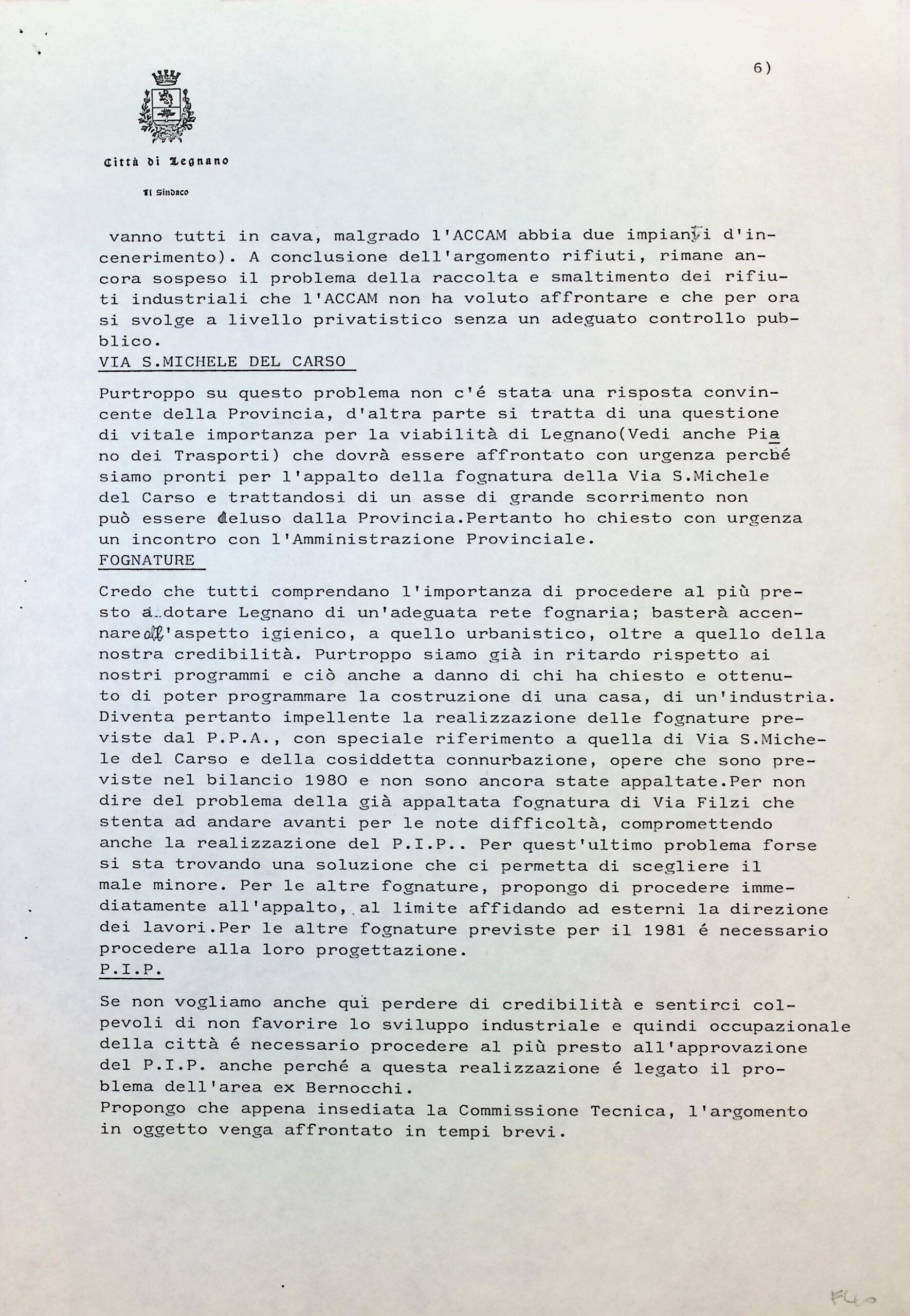 6)

Città di Legnano

Il Sindaco

vanno tutti in cava, malgrado l'ACCAM abbia due impianti d'incenerimento). A conclusione dell'argomento rifiuti, rimane ancora sospeso il problema della raccolta e smaltimento dei rifiuti industriali che l'ACCAM non ha voluto affrontare e che per ora si svolge a livello privatistico senza un adeguato controllo pubblico.

VIA S.MICHELE DEL CARSO

Purtroppo su questo problema non c'é stata una risposta convincente della Provincia, d'altra parte si tratta di una questione di vitale importanza per la viabilità di Legnano(Vedi anche Piano dei Trasporti) che dovrà essere affrontato con urgenza perché siamo pronti per l'appalto della fognatura della Via S.Michele del Carso e trattandosi di un asse di grande scorrimento non può essere deluso dalla Provincia.Pertanto ho chiesto con urgenza un incontro con l'Amministrazione Provinciale.

FOGNATURE

Credo che tutti comprendano l'importanza di procedere al più presto a dotare Legnano di un'adeguata rete fognaria; basterà accennare all'aspetto igienico, a quello urbanistico, oltre a quello della nostra credibilità. Purtroppo siamo già in ritardo rispetto ai nostri programmi e ciò anche a danno di chi ha chiesto e ottenuto di poter programmare la costruzione di una casa, di un'industria. Diventa pertanto impellente la realizzazione delle fognature previste dal P.P.A., con speciale riferimento a quella di Via S.Michele del Carso e della cosiddetta connurbazione, opere che sono previste nel bilancio 1980 e non sono ancora state appaltate.Per non dire del problema della già appaltata fognatura di Via Filzi che stenta ad andare avanti per le note difficoltà, compromettendo anche la realizzazione del P.I.P.. Per quest'ultimo problema forse si sta trovando una soluzione che ci permetta di scegliere il male minore. Per le altre fognature, propongo di procedere immediatamente all'appalto, al limite affidando ad esterni la direzione dei lavori.Per le altre fognature previste per il 1981 é necessario procedere alla loro progettazione.

P.I.P.

Se non vogliamo anche qui perdere di credibilità e sentirci colpevoli di non favorire lo sviluppo industriale e quindi occupazionale della città é necessario procedere al più presto all'approvazione del P.I.P. anche perché a questa realizzazione é legato il problema dell'area ex Bernocchi.
Propongo che appena insediata la Commissione Tecnica, l'argomento in oggetto venga affrontato in tempi brevi.

F40